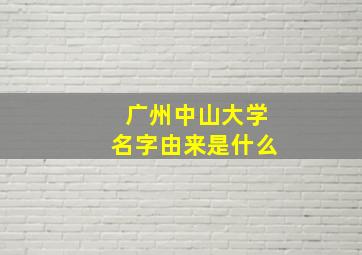 广州中山大学
名字由来是什么